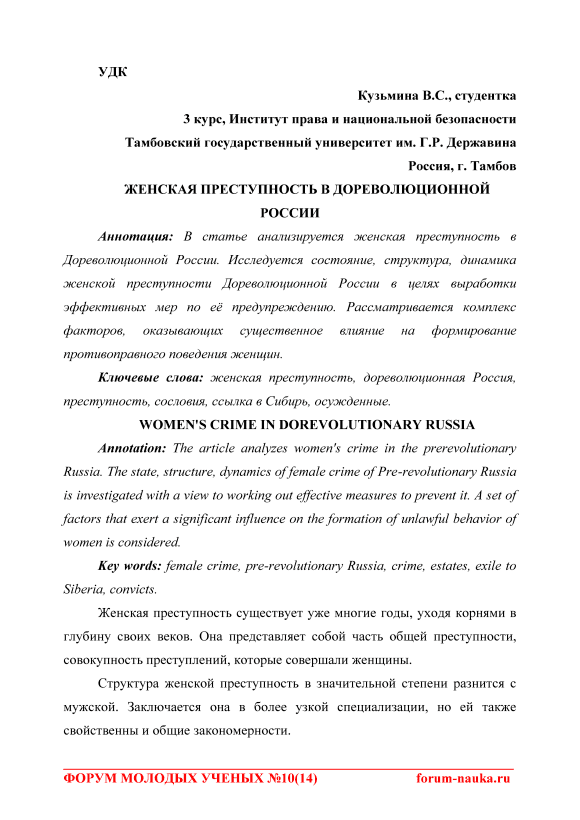 УДК

Кузьмина В.С., студентка
3 курс, Институт права и национальной безопасности
Тамбовский государственный университет им. Г.Р. Державина
Россия, г. Тамбов

ЖЕНСКАЯ ПРЕСТУПНОСТЬ В ДОРЕВОЛЮЦИОННОЙ РОССИИ

Аннотация: В статье анализируется женская преступность в Дореволюционной России. Исследуется состояние, структура, динамика женской преступности Дореволюционной России в целях выработки эффективных мер по её предупреждению. Рассматривается комплекс факторов, оказывающих существенное влияние на формирование противоправного поведения женщин.

Ключевые слова: женская преступность, дореволюционная Россия, преступность, сословия, ссылка в Сибирь, осужденные.

WOMEN'S CRIME IN DOREVOLUTIONARY RUSSIA

Annotation: The article analyzes women's crime in the prerevolutionary Russia. The state, structure, dynamics of female crime of Pre-revolutionary Russia is investigated with a view to working out effective measures to prevent it. A set of factors that exert a significant influence on the formation of unlawful behavior of women is considered.

Key words: female crime, pre-revolutionary Russia, crime, estates, exile to Siberia, convicts.

Женская преступность существует уже многие годы, уходя корнями в глубину своих веков. Она представляет собой часть общей преступности, совокупность преступлений, которые совершали женщины.

Структура женской преступность в значительной степени разнится с мужской. Заключается она в более узкой специализации, но ей также свойственны и общие закономерности.

ФОРУМ МОЛОДЫХ УЧЕНЫХ №10(14) forum-nauka.ru